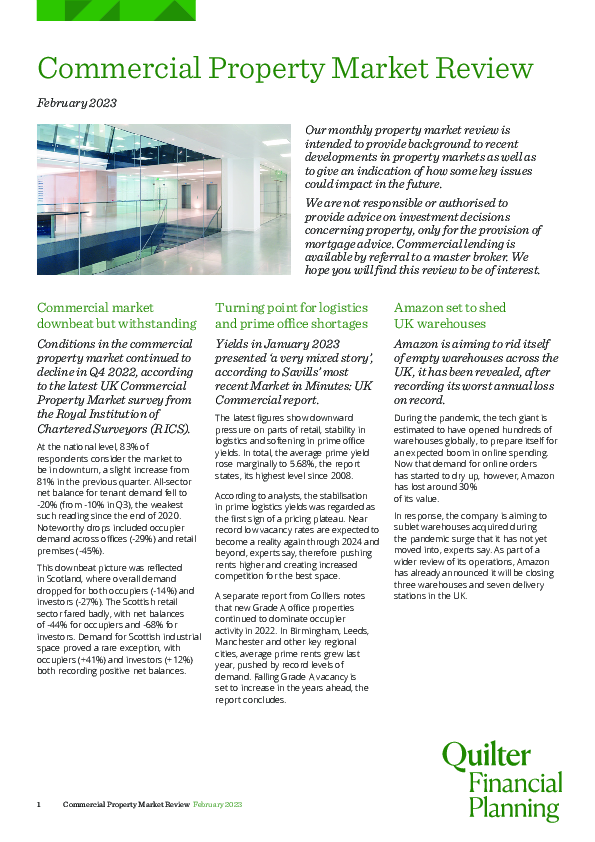 Commercial Property Market Review

February 2023

Our monthly property market review is intended to provide background to recent developments in property markets as well as to give an indication of how some key issues could impact in the future.

We are not responsible or authorised to provide advice on investment decisions concerning property, only for the provision of mortgage advice. Commercial lending is available by referral to a master broker. We hope you will find this review to be of interest.

Commercial market downbeat but withstanding

Conditions in the commercial property market continued to decline in Q4 2022, according to the latest UK Commercial Property Market survey from the Royal Institution of Chartered Surveyors (RICS).

At the national level, 83% of respondents consider the market to be in downturn, a slight increase from 81% in the previous quarter. All-sector net balance for tenant demand fell to -20% (from -10% in Q3), the weakest such reading since the end of 2020. Noteworthy drops included occupier demand across offices (-29%) and retail premises (-45%).

This downbeat picture was reflected in Scotland, where overall demand dropped for both occupiers (-14%) and investors (-27%). The Scottish retail sector fared badly, with net balances of -44% for occupiers and -68% for investors. Demand for Scottish industrial space proved a rare exception, with occupiers (+41%) and investors (+12%) both recording positive net balances.

Turning point for logistics and prime office shortages

Yields in January 2023 presented 'a very mixed story', according to Savills' most recent Market in Minutes: UK Commercial report.

The latest figures show downward pressure on parts of retail, stability in logistics and softening in prime office yields. In total, the average prime yield rose marginally to 5.68%, the report states, its highest level since 2008.

According to analysts, the stabilisation in prime logistics yields was regarded as the first sign of a pricing plateau. Near record low vacancy rates are expected to become a reality again through 2024 and beyond, experts say, therefore pushing rents higher and creating increased competition for the best space.

A separate report from Colliers notes that new Grade A office properties continued to dominate occupier activity in 2022. In Birmingham, Leeds, Manchester and other key regional cities, average prime rents grew last year, pushed by record levels of demand. Falling Grade A vacancy is set to increase in the years ahead, the report concludes.

Amazon set to shed UK warehouses

Amazon is aiming to rid itself of empty warehouses across the UK, it has been revealed, after recording its worst annual loss on record.

During the pandemic, the tech giant is estimated to have opened hundreds of warehouses globally, to prepare itself for an expected boom in online spending. Now that demand for online orders has started to dry up, however, Amazon has lost around 30% of its value.

In response, the company is aiming to sublet warehouses acquired during the pandemic surge that it has not yet moved into, experts say. As part of a wider review of its operations, Amazon has already announced it will be closing three warehouses and seven delivery stations in the UK.

Quilter Financial Planning

1 Commercial Property Market Review February 2023